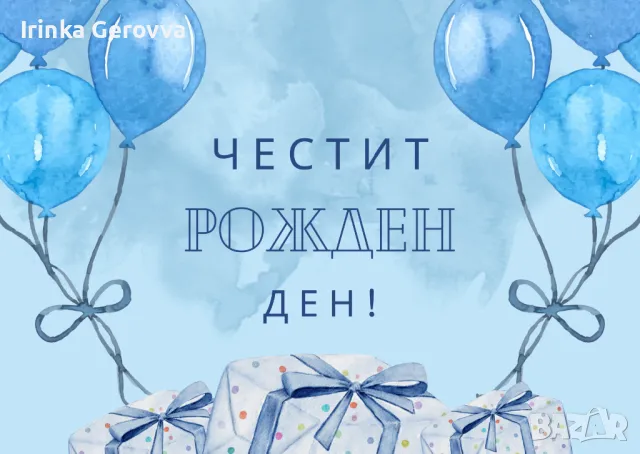 Irinka Gerovva

ЧЕСТИТ
РОЖДЕН
ДЕН!

BAZAR